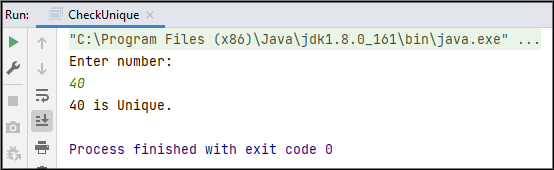 Run: CheckUnique ×

"C:\Program Files (x86)\Java\jdk1.8.0_161\bin\java.exe" ...
Enter number:
40
40 is Unique.

Process finished with exit code 0